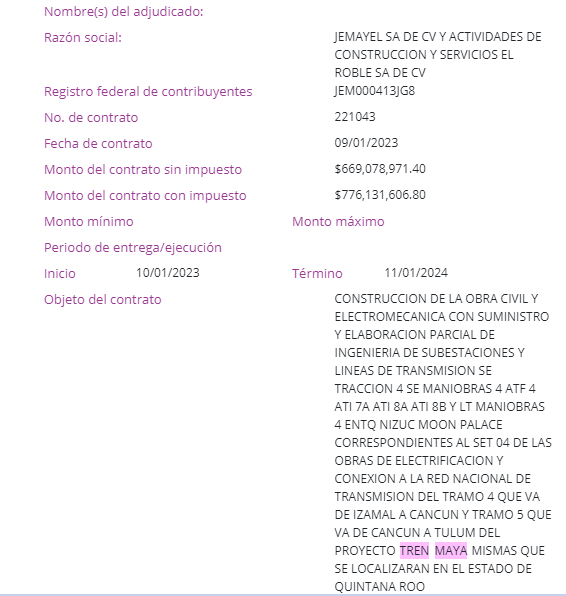 Nombre(s) del adjudicado:

Razón social: JEMAYEL SA DE CV Y ACTIVIDADES DE CONSTRUCCION Y SERVICIOS EL ROBLE SA DE CV

Registro federal de contribuyentes JEM000413JG8

No. de contrato 221043

Fecha de contrato 09/01/2023

Monto del contrato sin impuesto $669,078,971.40

Monto del contrato con impuesto $776,131,606.80

Monto mínimo

Monto máximo

Periodo de entrega/ejecución

Inicio 10/01/2023

Término 11/01/2024

Objeto del contrato CONSTRUCCION DE LA OBRA CIVIL Y ELECTROMECANICA CON SUMINISTRO Y ELABORACION PARCIAL DE INGENIERIA DE SUBESTACIONES Y LINEAS DE TRANSMISION SE TRACCION 4 SE MANIOBRAS 4 ATF 4 ATI 7A ATI 8A ATI 8B Y LT MANIOBRAS 4 ENTQ NIZUC MOON PALACE CORRESPONDIENTES AL SET 04 DE LAS OBRAS DE ELECTRIFICACION Y CONEXION A LA RED NACIONAL DE TRANSMISION DEL TRAMO 4 QUE VA DE IZAMAL A CANCUN Y TRAMO 5 QUE VA DE CANCUN A TULUM DEL PROYECTO TREN MAYA MISMAS QUE SE LOCALIZARAN EN EL ESTADO DE QUINTANA ROO